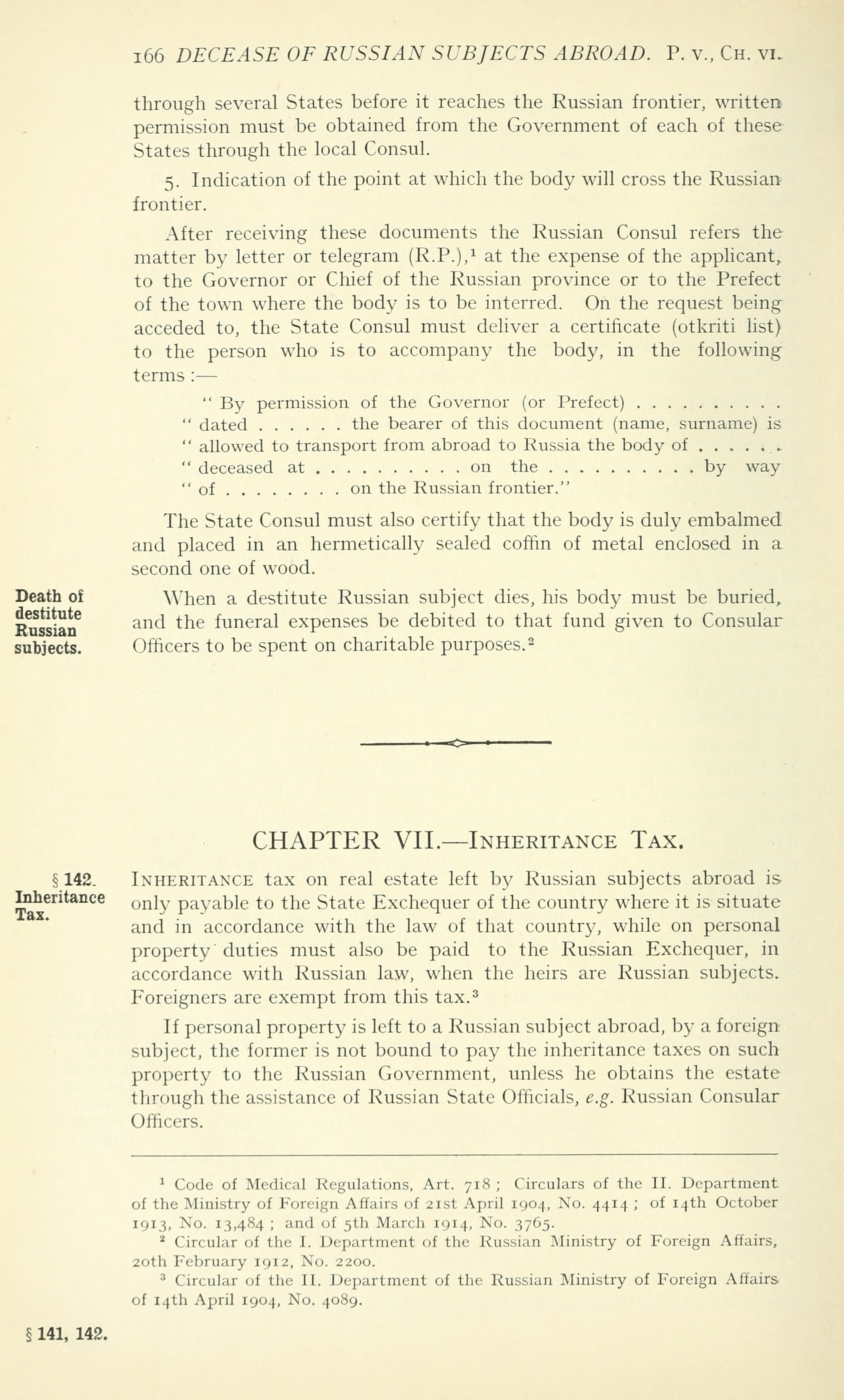 166 DECEASE OF RUSSIAN SUBJECTS ABROAD. P. v., Ch. vi.

through several States before it reaches the Russian frontier, written permission must be obtained from the Government of each of these States through the local Consul.

5. Indication of the point at which the body will cross the Russian frontier.

After receiving these documents the Russian Consul refers the matter by letter or telegram (R.P.),$^1$ at the expense of the applicant, to the Governor or Chief of the Russian province or to the Prefect of the town where the body is to be interred. On the request being acceded to, the State Consul must deliver a certificate (otkriti list) to the person who is to accompany the body, in the following terms :—

" By permission of the Governor (or Prefect) . . . . . . . . . .
" dated . . . . . . the bearer of this document (name, surname) is
" allowed to transport from abroad to Russia the body of . . . . . .
" deceased at . . . . . . . . . . . on the . . . . . . . . . . . by way
" of . . . . . . . . . on the Russian frontier."

The State Consul must also certify that the body is duly embalmed and placed in an hermetically sealed coffin of metal enclosed in a second one of wood.

Death of destitute Russian subjects.

When a destitute Russian subject dies, his body must be buried, and the funeral expenses be debited to that fund given to Consular Officers to be spent on charitable purposes.$^2$

CHAPTER VII.—Inheritance Tax.

§ 142. Inheritance Tax.

Inheritance tax on real estate left by Russian subjects abroad is only payable to the State Exchequer of the country where it is situate and in accordance with the law of that country, while on personal property duties must also be paid to the Russian Exchequer, in accordance with Russian law, when the heirs are Russian subjects. Foreigners are exempt from this tax.$^3$

If personal property is left to a Russian subject abroad, by a foreign subject, the former is not bound to pay the inheritance taxes on such property to the Russian Government, unless he obtains the estate through the assistance of Russian State Officials, e.g. Russian Consular Officers.

$^1$ Code of Medical Regulations, Art. 718 ; Circulars of the II. Department of the Ministry of Foreign Affairs of 21st April 1904, No. 4414 ; of 14th October 1913, No. 13,484 ; and of 5th March 1914, No. 3765.
$^2$ Circular of the I. Department of the Russian Ministry of Foreign Affairs, 20th February 1912, No. 2200.
$^3$ Circular of the II. Department of the Russian Ministry of Foreign Affairs of 14th April 1904, No. 4089.

§ 141, 142.